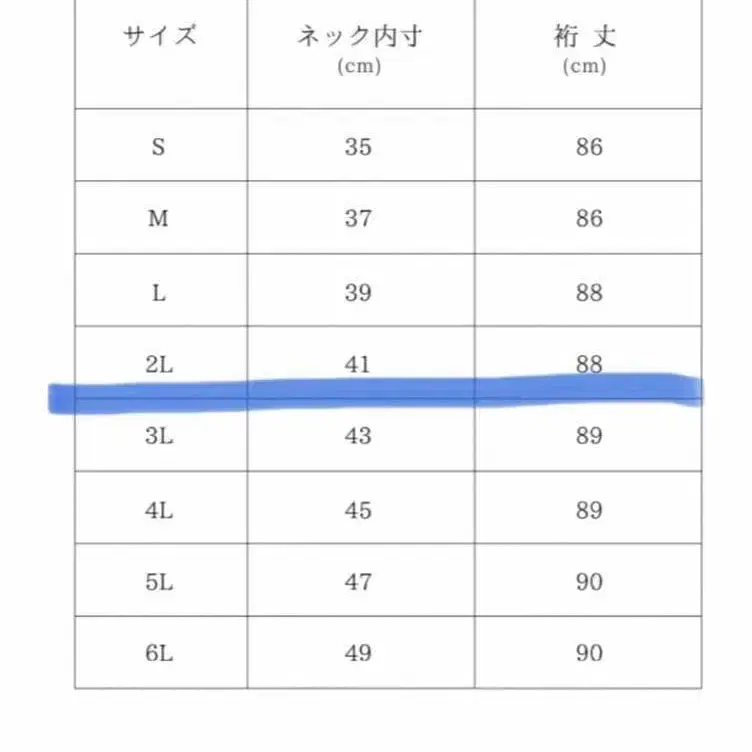 | サイズ | ネック内寸 (cm) | 裄 丈 (cm) |
|---|---|---|
| S | 35 | 86 |
| M | 37 | 86 |
| L | 39 | 88 |
| 2L | 41 | 88 |
| 3L | 43 | 89 |
| 4L | 45 | 89 |
| 5L | 47 | 90 |
| 6L | 49 | 90 |